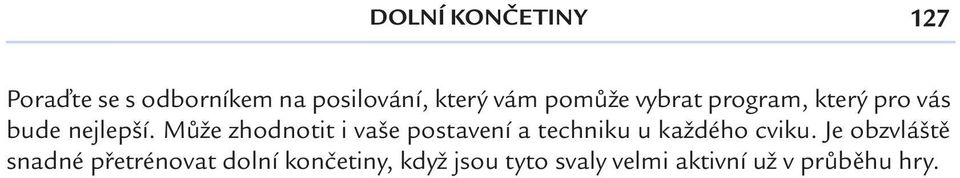 DOLNÍ KONČETINY 127

Poraďte se s odborníkem na posilování, který vám pomůže vybrat program, který pro vás bude nejlepší. Může zhodnotit i vaše postavení a techniku u každého cviku. Je obzvláště snadné přetrénovat dolní končetiny, když jsou tyto svaly velmi aktivní už v průběhu hry.